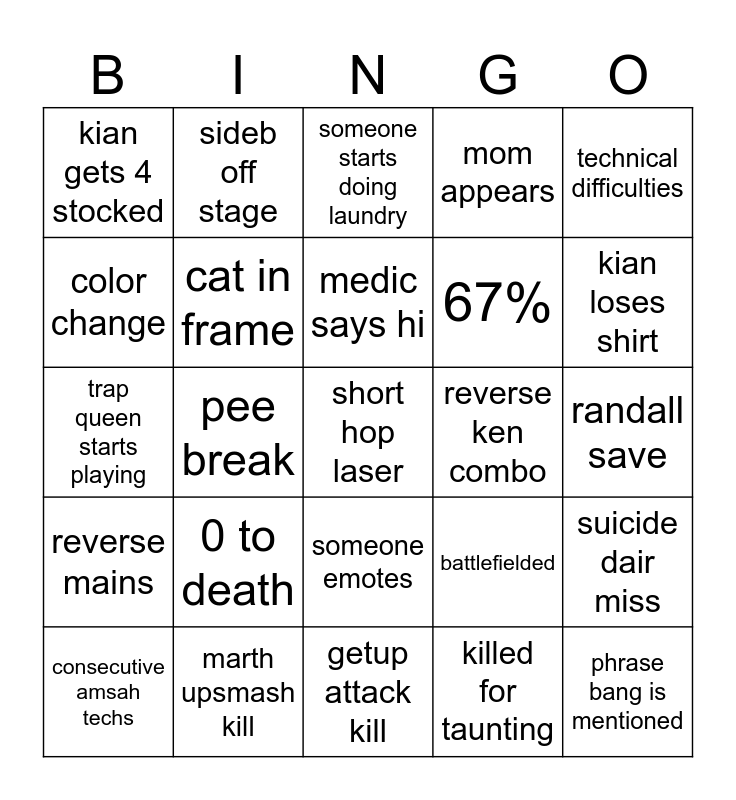 | B | I | N | G | O |
|---|---|---|---|---|
| kian gets 4 stocked | sideb off stage | someone starts doing laundry | mom appears | technical difficulties |
| color change | cat in frame | medic says hi | 67% | kian loses shirt |
| trap queen starts playing | pee break | short hop laser | reverse ken combo | randall save |
| reverse mains | 0 to death | someone emotes | battlefielded | suicide dair miss |
| consecutive amsah techs | marth upsmash kill | getup attack kill | killed for taunting | phrase bang is mentioned |